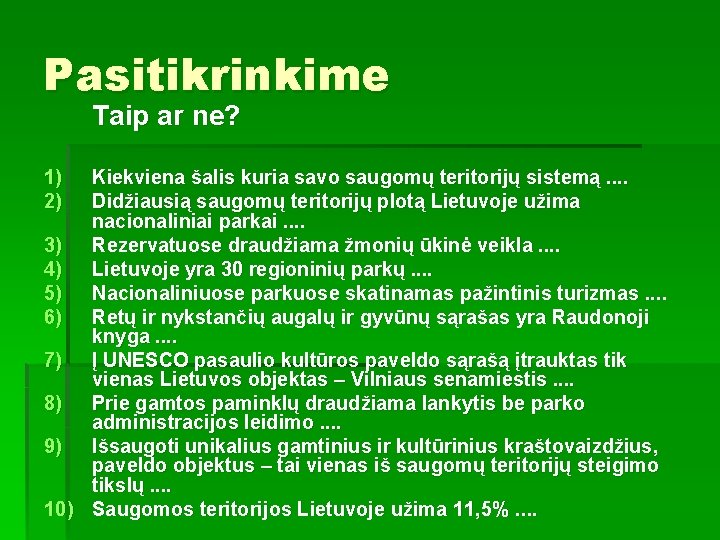 Pasitikrinkime

Taip ar ne?

1) Kiekviena šalis kuria savo saugomų teritorijų sistemą ....
2) Didžiausią saugomų teritorijų plotą Lietuvoje užima nacionaliniai parkai ....
3) Rezervatuose draudžiama žmonių ūkinė veikla ....
4) Lietuvoje yra 30 regioninių parkų ....
5) Nacionaliniuose parkuose skatinamas pažintinis turizmas ....
6) Retų ir nykstančių augalų ir gyvūnų sąrašas yra Raudonoji knyga ....
7) Į UNESCO pasaulio kultūros paveldo sąrašą įtrauktas tik vienas Lietuvos objektas – Vilniaus senamiestis ....
8) Prie gamtos paminklų draudžiama lankytis be parko administracijos leidimo ....
9) Išsaugoti unikalius gamtinius ir kultūrinius kraštovaizdžius, paveldo objektus – tai vienas iš saugomų teritorijų steigimo tikslų ....
10) Saugomos teritorijos Lietuvoje užima 11,5% ....